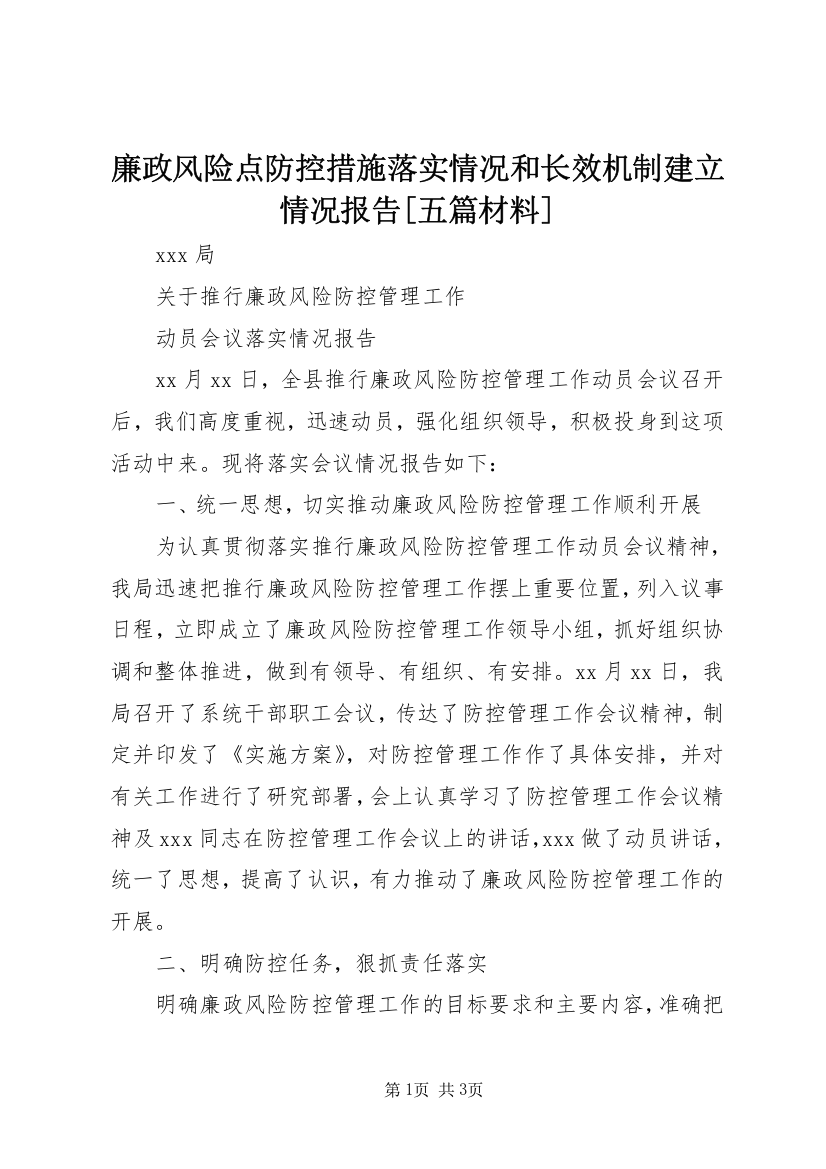 廉政风险点防控措施落实情况和长效机制建立情况报告[五篇材料]

xxx 局

关于推行廉政风险防控管理工作

动员会议落实情况报告

xx 月 xx 日，全县推行廉政风险防控管理工作动员会议召开后，我们高度重视，迅速动员，强化组织领导，积极投身到这项活动中来。现将落实会议情况报告如下：

一、统一思想，切实推动廉政风险防控管理工作顺利开展

为认真贯彻落实推行廉政风险防控管理工作动员会议精神，我局迅速把推行廉政风险防控管理工作摆上重要位置，列入议事日程，立即成立了廉政风险防控管理工作领导小组，抓好组织协调和整体推进，做到有领导、有组织、有安排。xx 月 xx 日，我局召开了系统干部职工会议，传达了防控管理工作会议精神，制定并印发了《实施方案》，对防控管理工作作了具体安排，并对有关工作进行了研究部署，会上认真学习了防控管理工作会议精神及 xxx 同志在防控管理工作会议上的讲话，xxx 做了动员讲话，统一了思想，提高了认识，有力推动了廉政风险防控管理工作的开展。

二、明确防控任务，狠抓责任落实

明确廉政风险防控管理工作的目标要求和主要内容，准确把

第1页 共3页